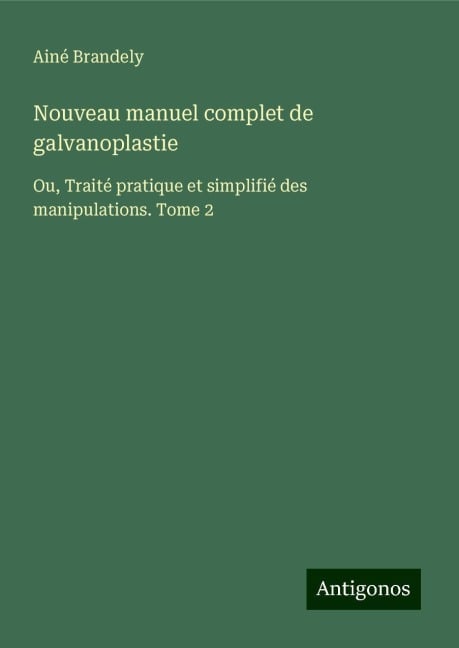 Ainé Brandely

Nouveau manuel complet de galvanoplastie

Ou, Traité pratique et simplifié des manipulations. Tome 2

Antigonos